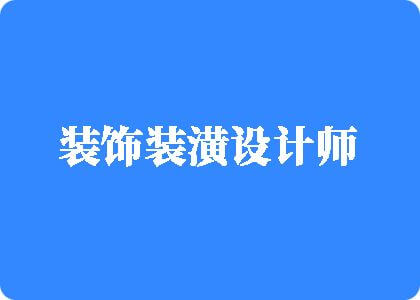 装饰装潢设计师